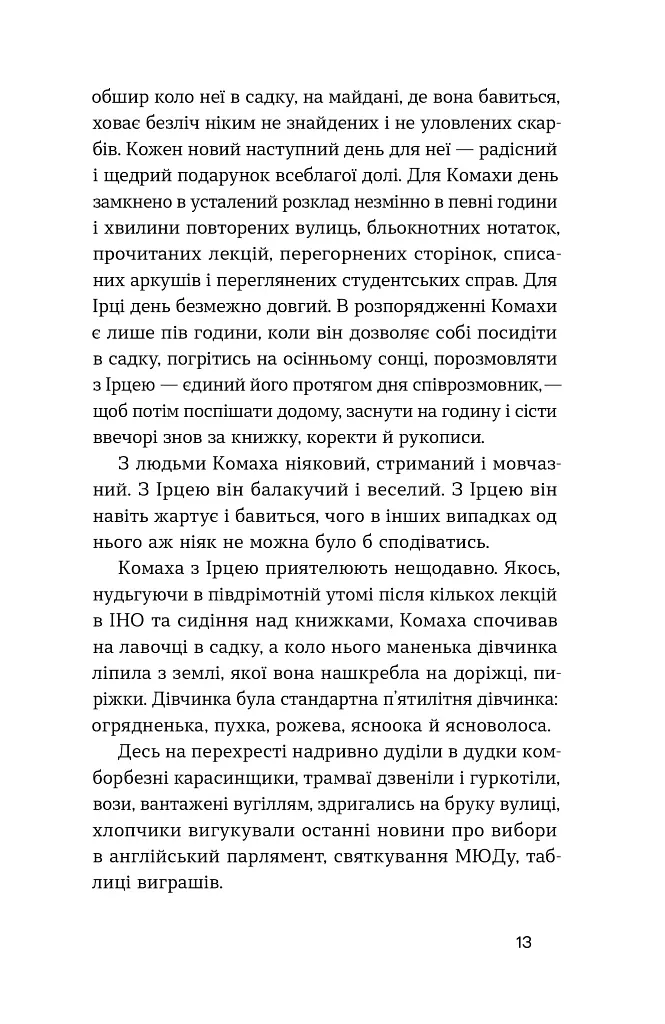 обшир коло неї в садку, на майдані, де вона бавиться, ховає безліч ніким не знайдених і не уловлених скарбів. Кожен новий наступний день для неї — радісний і щедрий подарунок всеблагої долі. Для Комахи день замкнено в усталений розклад незмінно в певні години і хвилини повторених вулиць, бльокнотних нотаток, прочитаних лекцій, перегорнених сторінок, списаних аркушів і переглянених студентських справ. Для Ірці день безмежно довгий. В розпорядженні Комахи є лише пів години, коли він дозволяє собі посидіти в садку, погрітись на осінньому сонці, порозмовляти з Ірцею — єдиний його протягом дня співрозмовник,— щоб потім поспішати додому, заснути на годину і сісти ввечорі знов за книжку, коректи й рукописи.

З людьми Комаха ніяковий, стриманий і мовчазний. З Ірцею він балакучий і веселий. З Ірцею він навіть жартує і бавиться, чого в інших випадках од нього аж ніяк не можна було б сподіватись.

Комаха з Ірцею приятелюють нещодавно. Якось, нудьгуючи в півдрімотній утомі після кількох лекцій в ІНО та сидіння над книжками, Комаха спочивав на лавочці в садку, а коло нього маненька дівчинка ліпила з землі, якої вона нашкребла на доріжці, пиріжки. Дівчинка була стандартна п'ятилітня дівчинка: огрядненька, пухка, рожева, ясноока й ясноволоса.

Десь на перехресті надривно дуділи в дудки комборбезні карасинщики, трамваї дзвеніли і гуркотіли, вози, вантажені вугіллям, здригались на бруку вулиці, хлопчики вигукували останні новини про вибори в англійський парлямент, святкування МЮДу, таблиці виграшів.

13